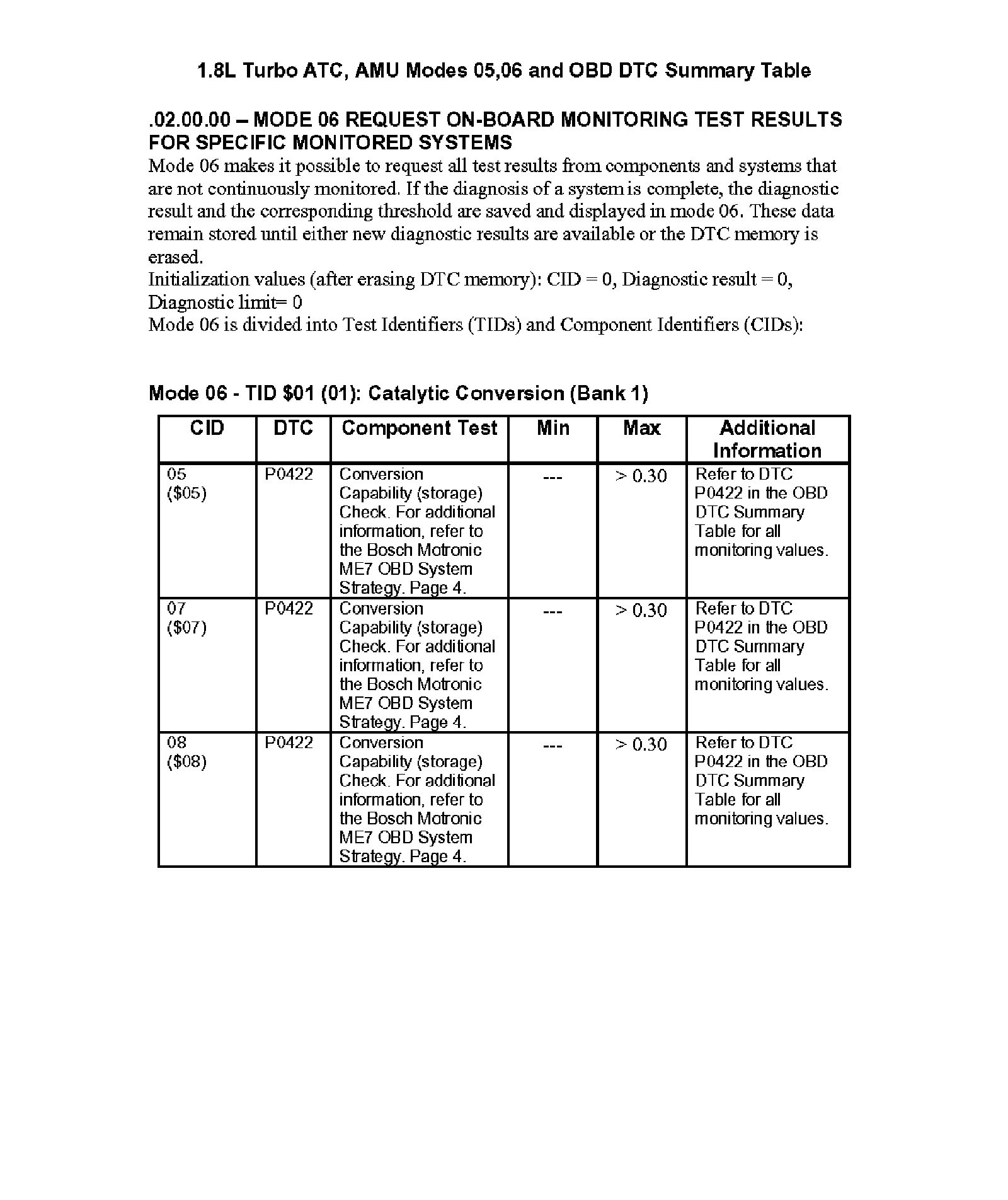 1.8L Turbo ATC, AMU Modes 05,06 and OBD DTC Summary Table

.02.00.00 – MODE 06 REQUEST ON-BOARD MONITORING TEST RESULTS FOR SPECIFIC MONITORED SYSTEMS

Mode 06 makes it possible to request all test results from components and systems that are not continuously monitored. If the diagnosis of a system is complete, the diagnostic result and the corresponding threshold are saved and displayed in mode 06. These data remain stored until either new diagnostic results are available or the DTC memory is erased.
Initialization values (after erasing DTC memory): CID = 0, Diagnostic result = 0, Diagnostic limit= 0
Mode 06 is divided into Test Identifiers (TIDs) and Component Identifiers (CIDs):

Mode 06 - TID \$01 (01): Catalytic Conversion (Bank 1)

| CID | DTC | Component Test | Min | Max | Additional Information |
|---|---|---|---|---|---|
| 05 (\$05) | P0422 | Conversion Capability (storage) Check. For additional information, refer to the Bosch Motronic ME7 OBD System Strategy. Page 4. | --- | > 0.30 | Refer to DTC P0422 in the OBD DTC Summary Table for all monitoring values. |
| 07 (\$07) | P0422 | Conversion Capability (storage) Check. For additional information, refer to the Bosch Motronic ME7 OBD System Strategy. Page 4. | --- | > 0.30 | Refer to DTC P0422 in the OBD DTC Summary Table for all monitoring values. |
| 08 (\$08) | P0422 | Conversion Capability (storage) Check. For additional information, refer to the Bosch Motronic ME7 OBD System Strategy. Page 4. | --- | > 0.30 | Refer to DTC P0422 in the OBD DTC Summary Table for all monitoring values. |